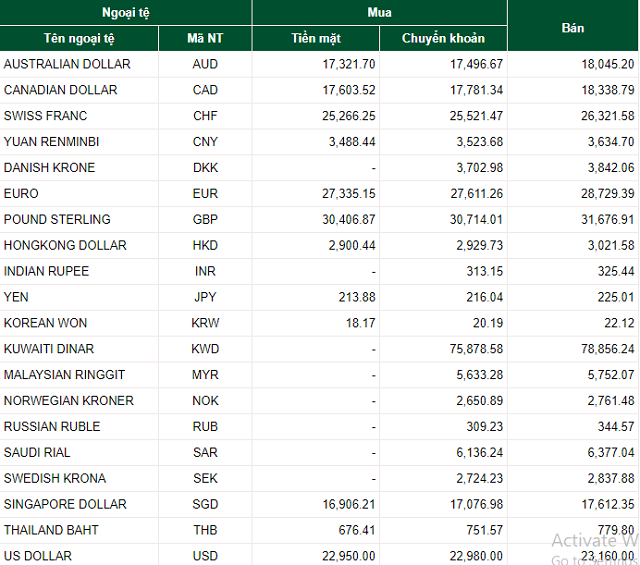 | Ngoại tệ | | Mua | | Bán |
|---|---|---|---|---|
| Tên ngoại tệ | Mã NT | Tiền mặt | Chuyển khoản | |
| AUSTRALIAN DOLLAR | AUD | 17,321.70 | 17,496.67 | 18,045.20 |
| CANADIAN DOLLAR | CAD | 17,603.52 | 17,781.34 | 18,338.79 |
| SWISS FRANC | CHF | 25,266.25 | 25,521.47 | 26,321.58 |
| YUAN RENMINBI | CNY | 3,488.44 | 3,523.68 | 3,634.70 |
| DANISH KRONE | DKK | - | 3,702.98 | 3,842.06 |
| EURO | EUR | 27,335.15 | 27,611.26 | 28,729.39 |
| POUND STERLING | GBP | 30,406.87 | 30,714.01 | 31,676.91 |
| HONGKONG DOLLAR | HKD | 2,900.44 | 2,929.73 | 3,021.58 |
| INDIAN RUPEE | INR | - | 313.15 | 325.44 |
| YEN | JPY | 213.88 | 216.04 | 225.01 |
| KOREAN WON | KRW | 18.17 | 20.19 | 22.12 |
| KUWAITI DINAR | KWD | - | 75,878.58 | 78,856.24 |
| MALAYSIAN RINGGIT | MYR | - | 5,633.28 | 5,752.07 |
| NORWEGIAN KRONER | NOK | - | 2,650.89 | 2,761.48 |
| RUSSIAN RUBLE | RUB | - | 309.23 | 344.57 |
| SAUDI RIAL | SAR | - | 6,136.24 | 6,377.04 |
| SWEDISH KRONA | SEK | - | 2,724.23 | 2,837.88 |
| SINGAPORE DOLLAR | SGD | 16,906.21 | 17,076.98 | 17,612.35 |
| THAILAND BAHT | THB | 676.41 | 751.57 | 779.80 |
| US DOLLAR | USD | 22,950.00 | 22,980.00 | 23,160.00 |

Activate W
Go to Settings